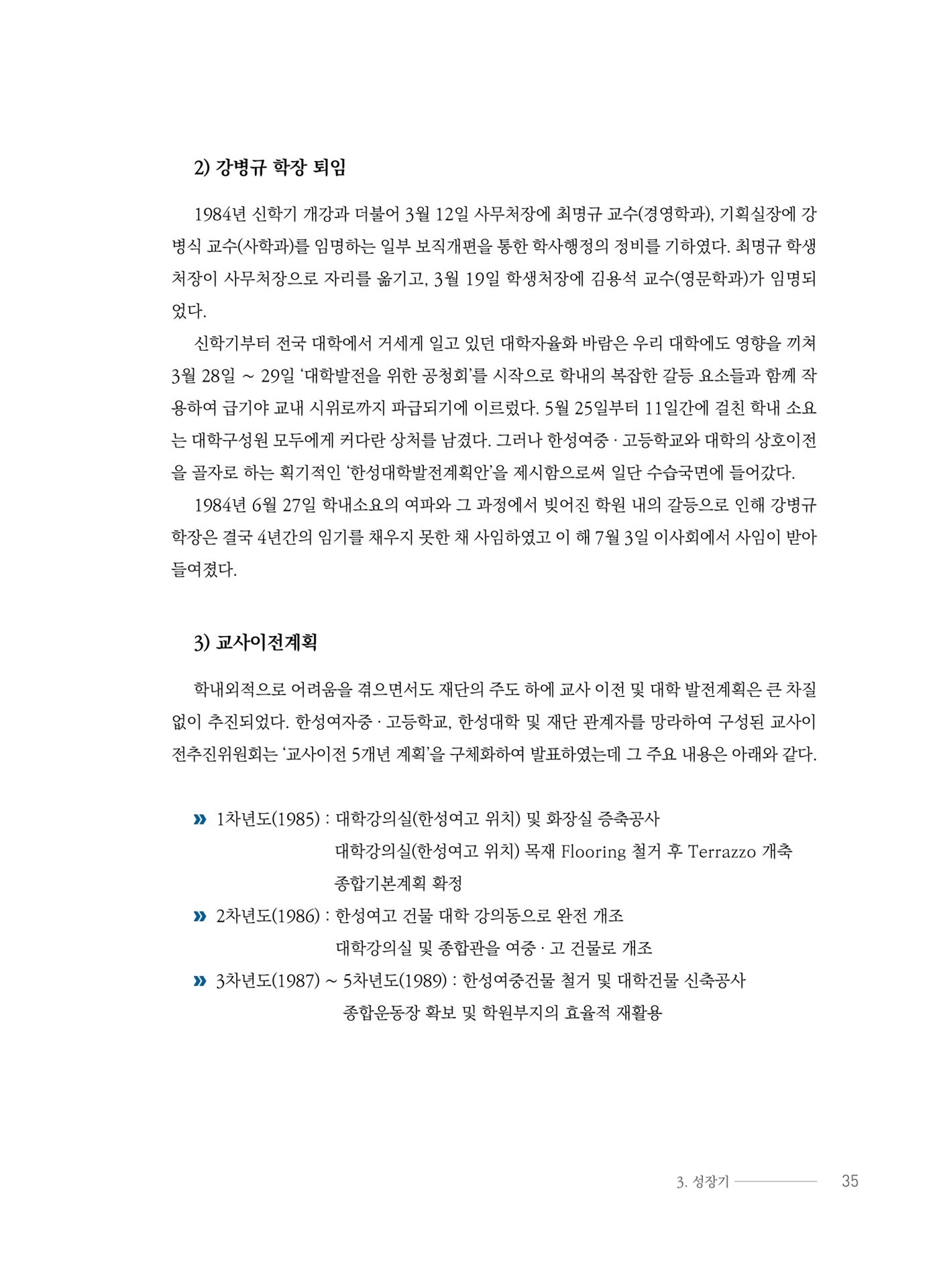 2) 강병규 학장 퇴임

1984년 신학기 개강과 더불어 3월 12일 사무처장에 최명규 교수(경영학과), 기획실장에 강병식 교수(사학과)를 임명하는 일부 보직개편을 통한 학사행정의 정비를 기하였다. 최명규 학생처장이 사무처장으로 자리를 옮기고, 3월 19일 학생처장에 김용석 교수(영문학과)가 임명되었다.

신학기부터 전국 대학에서 거세게 일고 있던 대학자율화 바람은 우리 대학에도 영향을 끼쳐 3월 28일 ~ 29일 '대학발전을 위한 공청회'를 시작으로 학내의 복잡한 갈등 요소들과 함께 작용하여 급기야 교내 시위로까지 파급되기에 이르렀다. 5월 25일부터 11일간에 걸친 학내 소요는 대학구성원 모두에게 커다란 상처를 남겼다. 그러나 한성여중 · 고등학교와 대학의 상호이전을 골자로 하는 획기적인 '한성대학발전계획안'을 제시함으로써 일단 수습국면에 들어갔다.

1984년 6월 27일 학내소요의 여파와 그 과정에서 빚어진 학원 내의 갈등으로 인해 강병규 학장은 결국 4년간의 임기를 채우지 못한 채 사임하였고 이 해 7월 3일 이사회에서 사임이 받아들여졌다.

3) 교사이전계획

학내외적으로 어려움을 겪으면서도 재단의 주도 하에 교사 이전 및 대학 발전계획은 큰 차질 없이 추진되었다. 한성여자중 · 고등학교, 한성대학 및 재단 관계자를 망라하여 구성된 교사이전추진위원회는 '교사이전 5개년 계획'을 구체화하여 발표하였는데 그 주요 내용은 아래와 같다.

» 1차년도(1985) : 대학강의실(한성여고 위치) 및 화장실 증축공사
대학강의실(한성여고 위치) 목재 Flooring 철거 후 Terrazzo 개축
종합기본계획 확정
» 2차년도(1986) : 한성여고 건물 대학 강의동으로 완전 개조
대학강의실 및 종합관을 여중 · 고 건물로 개조
» 3차년도(1987) ~ 5차년도(1989) : 한성여중건물 철거 및 대학건물 신축공사
종합운동장 확보 및 학원부지의 효율적 재활용

3. 성장기 35